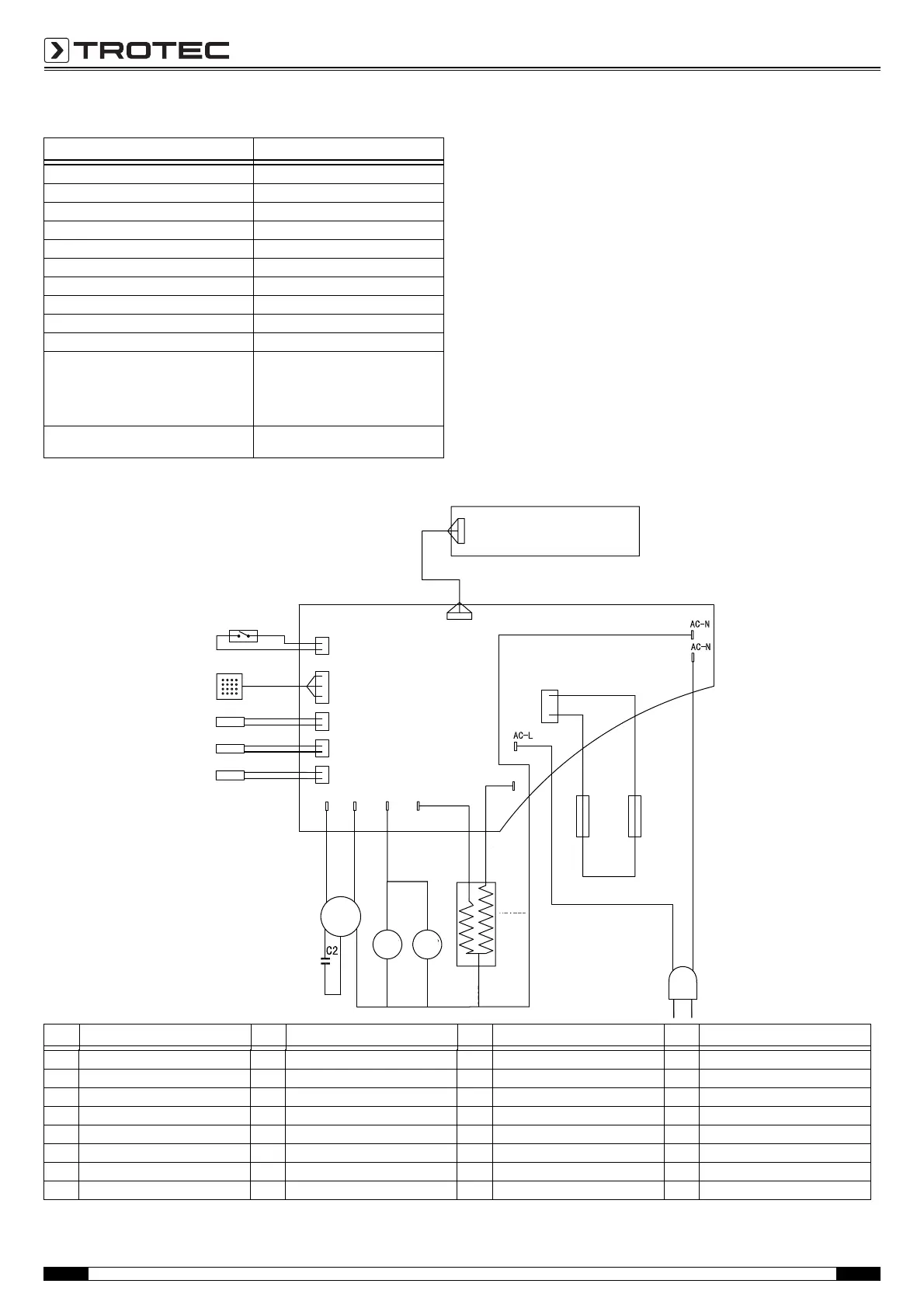 TROTEC

AC-N
AC-N
AC-L
C2